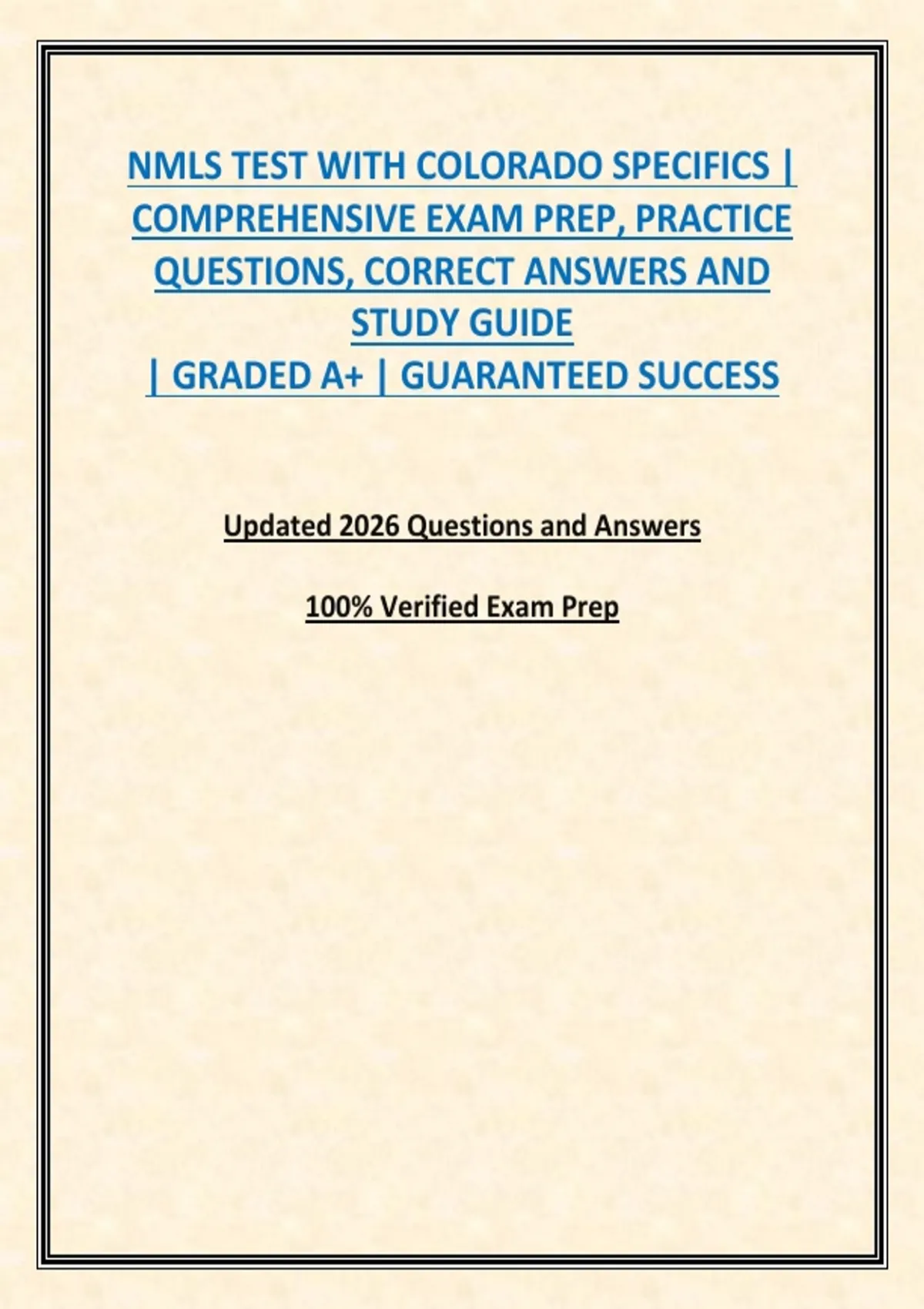 NMLS TEST WITH COLORADO SPECIFICS | COMPREHENSIVE EXAM PREP, PRACTICE QUESTIONS, CORRECT ANSWERS AND STUDY GUIDE
| GRADED A+ | GUARANTEED SUCCESS

Updated 2026 Questions and Answers

100% Verified Exam Prep